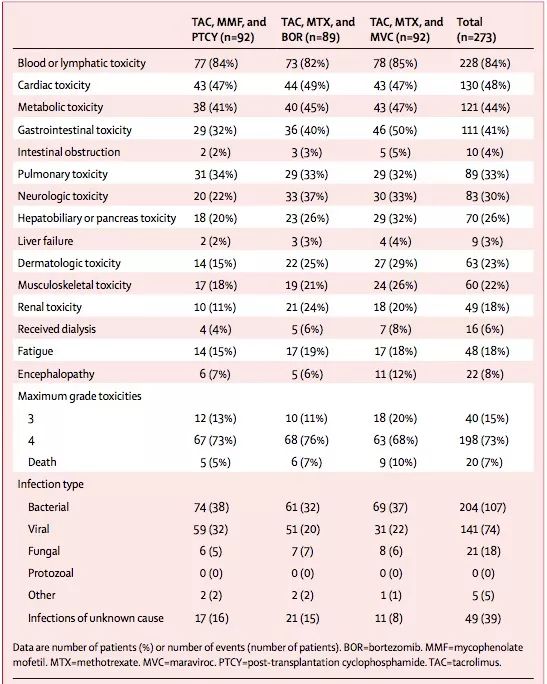 | | TAC, MMF, and PTCY (n=92) | TAC, MTX, and BOR (n=89) | TAC, MTX, and MVC (n=92) | Total (n=273) |
|---|---|---|---|---|
| Blood or lymphatic toxicity | 77 (84%) | 73 (82%) | 78 (85%) | 228 (84%) |
| Cardiac toxicity | 43 (47%) | 44 (49%) | 43 (47%) | 130 (48%) |
| Metabolic toxicity | 38 (41%) | 40 (45%) | 43 (47%) | 121 (44%) |
| Gastrointestinal toxicity | 29 (32%) | 36 (40%) | 46 (50%) | 111 (41%) |
| Intestinal obstruction | 2 (2%) | 3 (3%) | 5 (5%) | 10 (4%) |
| Pulmonary toxicity | 31 (34%) | 29 (33%) | 29 (32%) | 89 (33%) |
| Neurologic toxicity | 20 (22%) | 33 (37%) | 30 (33%) | 83 (30%) |
| Hepatobiliary or pancreas toxicity | 18 (20%) | 23 (26%) | 29 (32%) | 70 (26%) |
| Liver failure | 2 (2%) | 3 (3%) | 4 (4%) | 9 (3%) |
| Dermatologic toxicity | 14 (15%) | 22 (25%) | 27 (29%) | 63 (23%) |
| Musculoskeletal toxicity | 17 (18%) | 19 (21%) | 24 (26%) | 60 (22%) |
| Renal toxicity | 10 (11%) | 21 (24%) | 18 (20%) | 49 (18%) |
| Received dialysis | 4 (4%) | 5 (6%) | 7 (8%) | 16 (6%) |
| Fatigue | 14 (15%) | 17 (19%) | 17 (18%) | 48 (18%) |
| Encephalopathy | 6 (7%) | 5 (6%) | 11 (12%) | 22 (8%) |
| Maximum grade toxicities | | | | |
| 3 | 12 (13%) | 10 (11%) | 18 (20%) | 40 (15%) |
| 4 | 67 (73%) | 68 (76%) | 63 (68%) | 198 (73%) |
| Death | 5 (5%) | 6 (7%) | 9 (10%) | 20 (7%) |
| Infection type | | | | |
| Bacterial | 74 (38) | 61 (32) | 69 (37) | 204 (107) |
| Viral | 59 (32) | 51 (20) | 31 (22) | 141 (74) |
| Fungal | 6 (5) | 7 (7) | 8 (6) | 21 (18) |
| Protozoal | 0 (0) | 0 (0) | 0 (0) | 0 (0) |
| Other | 2 (2) | 2 (2) | 1 (1) | 5 (5) |
| Infections of unknown cause | 17 (16) | 21 (15) | 11 (8) | 49 (39) |

Data are number of patients (%) or number of events (number of patients). BOR=bortezomib. MMF=mycophenolate mofetil. MTX=methotrexate. MVC=maraviroc. PTCY=post-transplantation cyclophosphamide. TAC=tacrolimus.